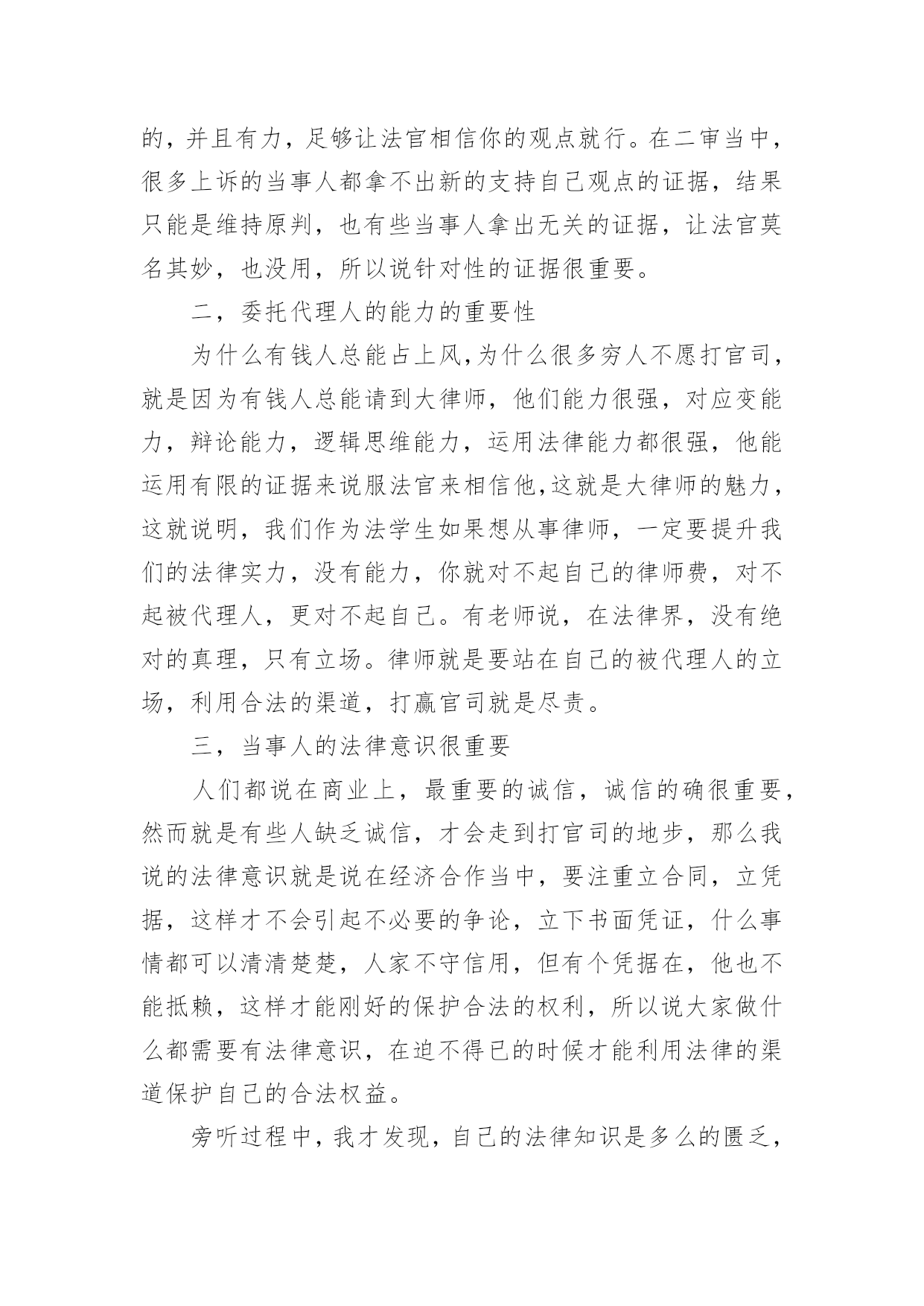 的，并且有力，足够让法官相信你的观点就行。在二审当中，很多上诉的当事人都拿不出新的支持自己观点的证据，结果只能是维持原判，也有些当事人拿出无关的证据，让法官莫名其妙，也没用，所以说针对性的证据很重要。

二，委托代理人的能力的重要性

为什么有钱人总能占上风,为什么很多穷人不愿打官司，就是因为有钱人总能请到大律师，他们能力很强，对应变能力，辩论能力，逻辑思维能力，运用法律能力都很强，他能运用有限的证据来说服法官来相信他,这就是大律师的魅力，这就说明，我们作为法学生如果想从事律师，一定要提升我们的法律实力，没有能力，你就对不起自己的律师费，对不起被代理人，更对不起自己。有老师说，在法律界，没有绝对的真理，只有立场。律师就是要站在自己的被代理人的立场，利用合法的渠道，打赢官司就是尽责。

三，当事人的法律意识很重要

人们都说在商业上，最重要的诚信，诚信的确很重要，然而就是有些人缺乏诚信，才会走到打官司的地步，那么我说的法律意识就是说在经济合作当中，要注重立合同，立凭据，这样才不会引起不必要的争论，立下书面凭证，什么事情都可以清清楚楚，人家不守信用，但有个凭据在，他也不能抵赖，这样才能刚好的保护合法的权利，所以说大家做什么都需要有法律意识，在迫不得已的时候才能利用法律的渠道保护自己的合法权益。

旁听过程中，我才发现，自己的法律知识是多么的匮乏，